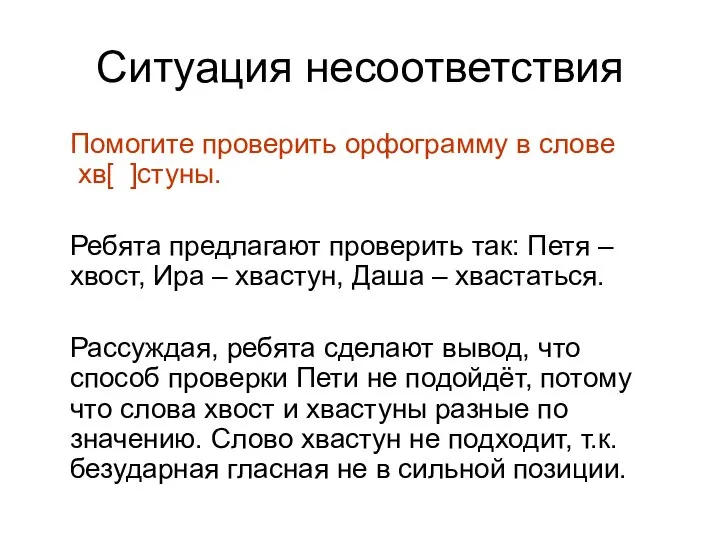 Ситуация несоответствия

Помогите проверить орфограмму в слове хв[ ]стуны.

Ребята предлагают проверить так: Петя – хвост, Ира – хвастун, Даша – хвастаться.

Рассуждая, ребята сделают вывод, что способ проверки Пети не подойдёт, потому что слова хвост и хвастуны разные по значению. Слово хвастун не подходит, т.к. безударная гласная не в сильной позиции.